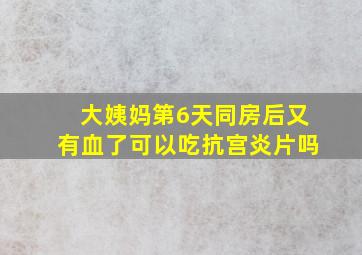 大姨妈第6天同房后又有血了可以吃抗宫炎片吗